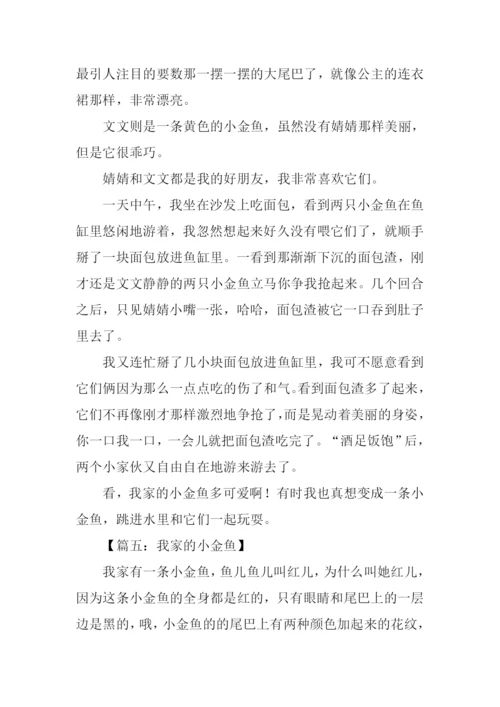 最引人注目的要数那一摆一摆的大尾巴了，就像公主的连衣裙那样，非常漂亮。

文文则是一条黄色的小金鱼，虽然没有婧婧那样美丽，但是它很乖巧。

婧婧和文文都是我的好朋友，我非常喜欢它们。

一天中午，我坐在沙发上吃面包，看到两只小金鱼在鱼缸里悠闲地游着，我忽然想起来好久没有喂它们了，就顺手掰了一块面包放进鱼缸里。一看到那渐渐下沉的面包渣，刚才还是文文静静的两只小金鱼立马你争我抢起来。几个回合之后，只见婧婧小嘴一张，哈哈，面包渣被它一口吞到肚子里去了。

我又连忙掰了几小块面包放进鱼缸里，我可不愿意看到它们俩因为那么一点点吃的伤了和气。看到面包渣多了起来，它们不再像刚才那样激烈地争抢了，而是晃动着美丽的身姿，你一口我一口，一会儿就把面包渣吃完了。“酒足饭饱”后，两个小家伙又自由自在地游来游去了。

看，我家的小金鱼多可爱啊！有时我也真想变成一条小金鱼，跳进水里和它们一起玩耍。

【篇五：我家的小金鱼】

我家有一条小金鱼，鱼儿鱼儿叫红儿，为什么叫她红儿，因为这条小金鱼的全身都是红的，只有眼睛和尾巴上的一层边是黑的，哦，小金鱼的的尾巴上有两种颜色加起来的花纹，